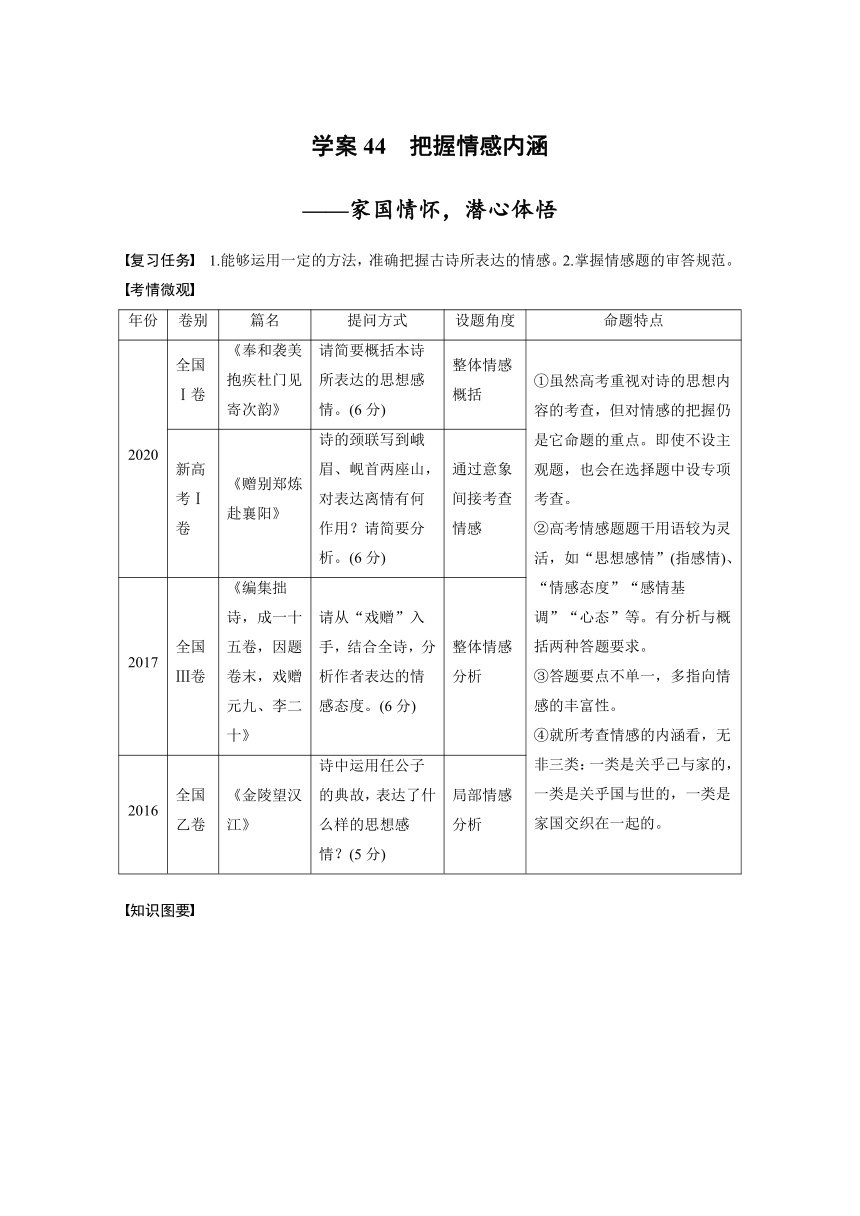 学案 44　把握情感内涵

——家国情怀，潜心体悟

【复习任务】 1.能够运用一定的方法，准确把握古诗所表达的情感。2.掌握情感题的审答规范。

【考情微观】

| 年份 | 卷别 | 篇名 | 提问方式 | 设题角度 | 命题特点 |
|---|---|---|---|---|---|
| 2020 | 全国Ⅰ卷 | 《奉和袭美抱疾杜门见寄次韵》 | 请简要概括本诗所表达的思想感情。(6 分) | 整体情感概括 | ①虽然高考重视对诗的思想内容的考查，但对情感的把握仍是它命题的重点。即使不设主观题，也会在选择题中设专项考查。②高考情感题题干用语较为灵活，如“思想感情”(指感情)、“情感态度”“感情基调”“心态”等。有分析与概括两种答题要求。③答题要点不单一，多指向情感的丰富性。④就所考查情感的内涵看，无非三类：一类是关乎己与家的，一类是关乎国与世的，一类是家国交织在一起的。 |
| 2020 | 新高考Ⅰ卷 | 《赠别郑炼赴襄阳》 | 诗的颈联写到峨眉、岘首两座山，对表达离情有何作用？请简要分析。(6 分) | 通过意象间接考查情感 | |
| 2017 | 全国Ⅲ卷 | 《编集拙诗，成一十五卷，因题卷末，戏赠元九、李二十》 | 请从“戏赠”入手，结合全诗，分析作者表达的情感态度。(6 分) | 整体情感分析 | |
| 2016 | 全国乙卷 | 《金陵望汉江》 | 诗中运用任公子的典故，表达了什么样的思想感情？(5 分) | 局部情感分析 | |

【知识图要】